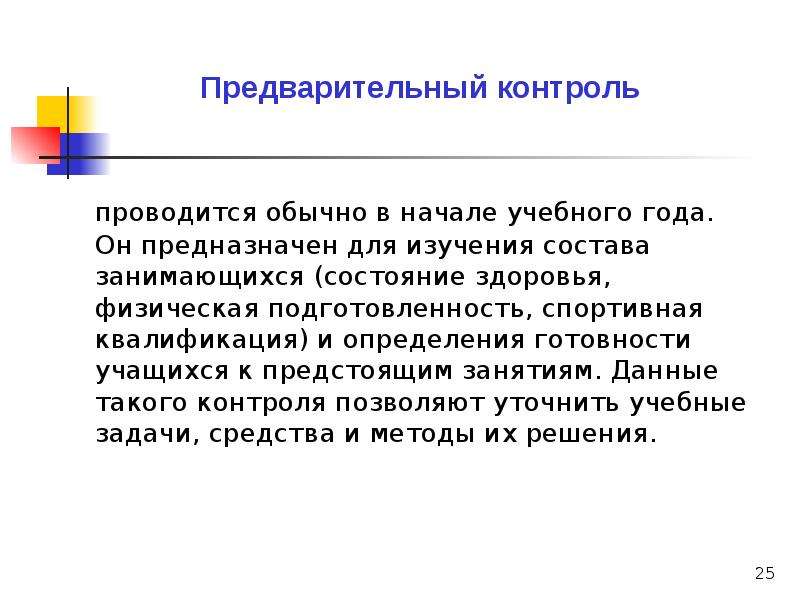 Предварительный контроль

проводится обычно в начале учебного года. Он предназначен для изучения состава занимающихся (состояние здоровья, физическая подготовленность, спортивная квалификация) и определения готовности учащихся к предстоящим занятиям. Данные такого контроля позволяют уточнить учебные задачи, средства и методы их решения.

25